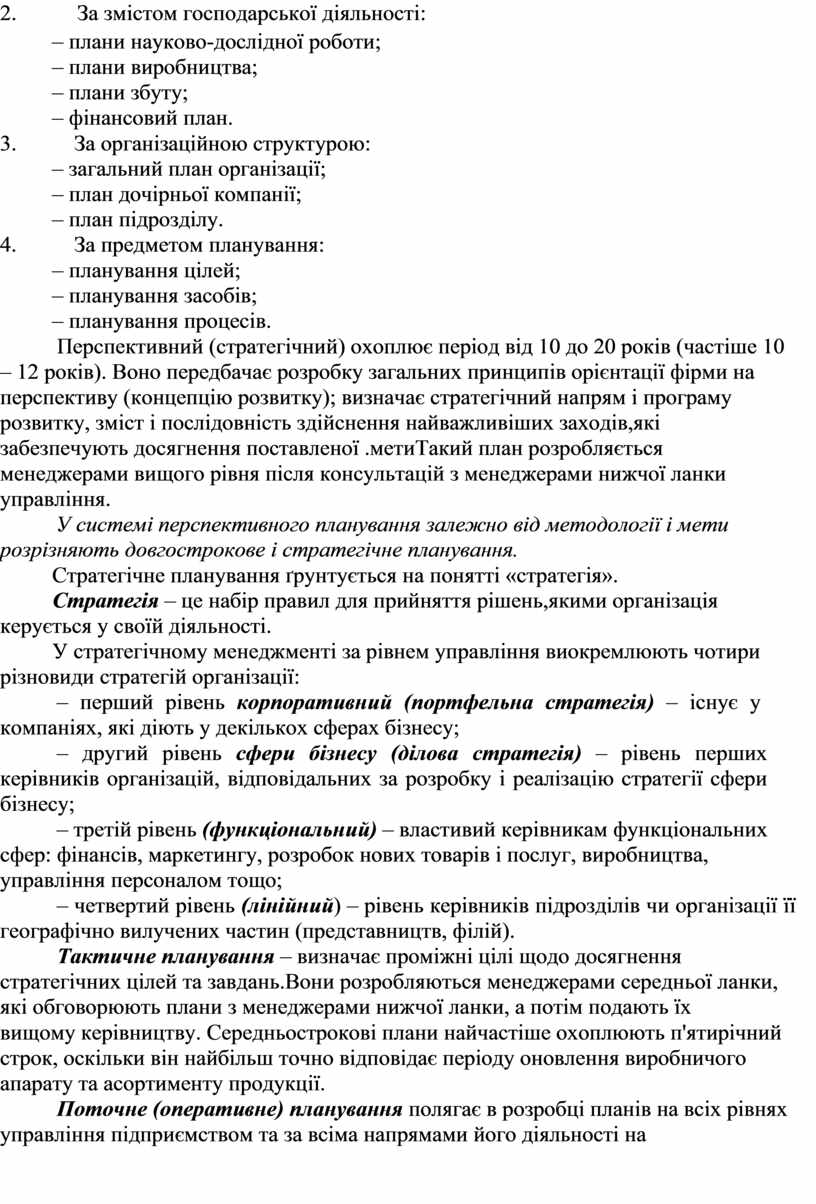 2. За змістом господарської діяльності:
– плани науково-дослідної роботи;
– плани виробництва;
– плани збуту;
– фінансовий план.
3. За організаційною структурою:
– загальний план організації;
– план дочірньої компанії;
– план підрозділу.
4. За предметом планування:
– планування цілей;
– планування засобів;
– планування процесів.

Перспективний (стратегічний) охоплює період від 10 до 20 років (частіше 10 – 12 років). Воно передбачає розробку загальних принципів орієнтації фірми на перспективу (концепцію розвитку); визначає стратегічний напрям і програму розвитку, зміст і послідовність здійснення найважливіших заходів,які забезпечують досягнення поставленої .метиТакий план розробляється менеджерами вищого рівня після консультацій з менеджерами нижчої ланки управління.

У системі перспективного планування залежно від методології і мети розрізняють довгострокове і стратегічне планування.

Стратегічне планування ґрунтується на понятті «стратегія».

Стратегія – це набір правил для прийняття рішень,якими організація керується у своїй діяльності.

У стратегічному менеджменті за рівнем управління виокремлюють чотири різновиди стратегій організації:

– перший рівень корпоративний (портфельна стратегія) – існує у компаніях, які діють у декількох сферах бізнесу;

– другий рівень сфери бізнесу (ділова стратегія) – рівень перших керівників організацій, відповідальних за розробку і реалізацію стратегії сфери бізнесу;

– третій рівень (функціональний) – властивий керівникам функціональних сфер: фінансів, маркетингу, розробок нових товарів і послуг, виробництва, управління персоналом тощо;

– четвертий рівень (лінійний) – рівень керівників підрозділів чи організації її географічно вилучених частин (представництв, філій).

Тактичне планування – визначає проміжні цілі щодо досягнення стратегічних цілей та завдань.Вони розробляються менеджерами середньої ланки, які обговорюють плани з менеджерами нижчої ланки, а потім подають їх вищому керівництву. Середньострокові плани найчастіше охоплюють п'ятирічний строк, оскільки він найбільш точно відповідає періоду оновлення виробничого апарату та асортименту продукції.

Поточне (оперативне) планування полягає в розробці планів на всіх рівнях управління підприємством та за всіма напрямами його діяльності на